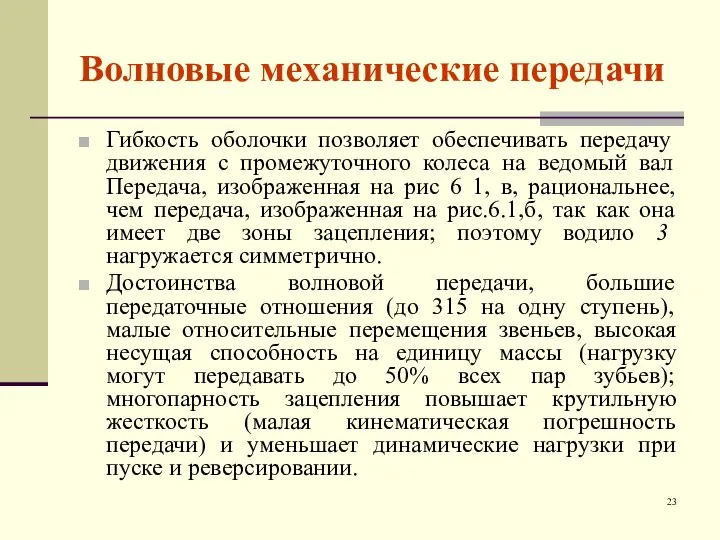 Волновые механические передачи

Гибкость оболочки позволяет обеспечивать передачу движения с промежуточного колеса на ведомый вал Передача, изображенная на рис 6 1, в, рациональнее, чем передача, изображенная на рис.6.1,б, так как она имеет две зоны зацепления; поэтому водило 3 нагружается симметрично.

Достоинства волновой передачи, большие передаточные отношения (до 315 на одну ступень), малые относительные перемещения звеньев, высокая несущая способность на единицу массы (нагрузку могут передавать до 50% всех пар зубьев); многопарность зацепления повышает крутильную жесткость (малая кинематическая погрешность передачи) и уменьшает динамические нагрузки при пуске и реверсировании.

23